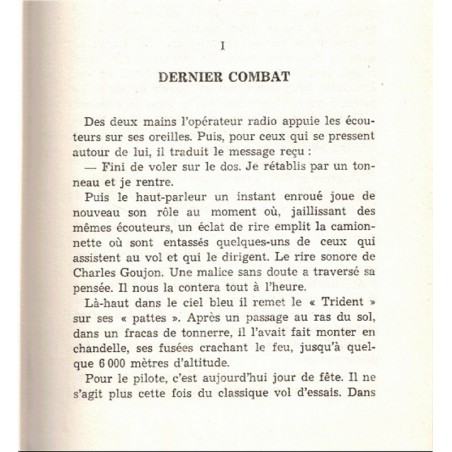 I

DERNIER COMBAT

Des deux mains l'opérateur radio appuie les écouteurs sur ses oreilles. Puis, pour ceux qui se pressent autour de lui, il traduit le message reçu :

— Fini de voler sur le dos. Je rétablis par un tonneau et je rentre.

Puis le haut-parleur un instant enroué joue de nouveau son rôle au moment où, jaillissant des mêmes écouteurs, un éclat de rire emplit la camionnette où sont entassés quelques-uns de ceux qui assistent au vol et qui le dirigent. Le rire sonore de Charles Goujon. Une malice sans doute a traversé sa pensée. Il nous la contera tout à l'heure.

Là-haut dans le ciel bleu il remet le « Trident » sur ses « pattes ». Après un passage au ras du sol, dans un fracas de tonnerre, il l'avait fait monter en chandelle, ses fusées crachant le feu, jusqu'à quelque 6 000 mètres d'altitude.

Pour le pilote, c'est aujourd'hui jour de fête. Il ne s'agit plus cette fois du classique vol d'essais. Dans